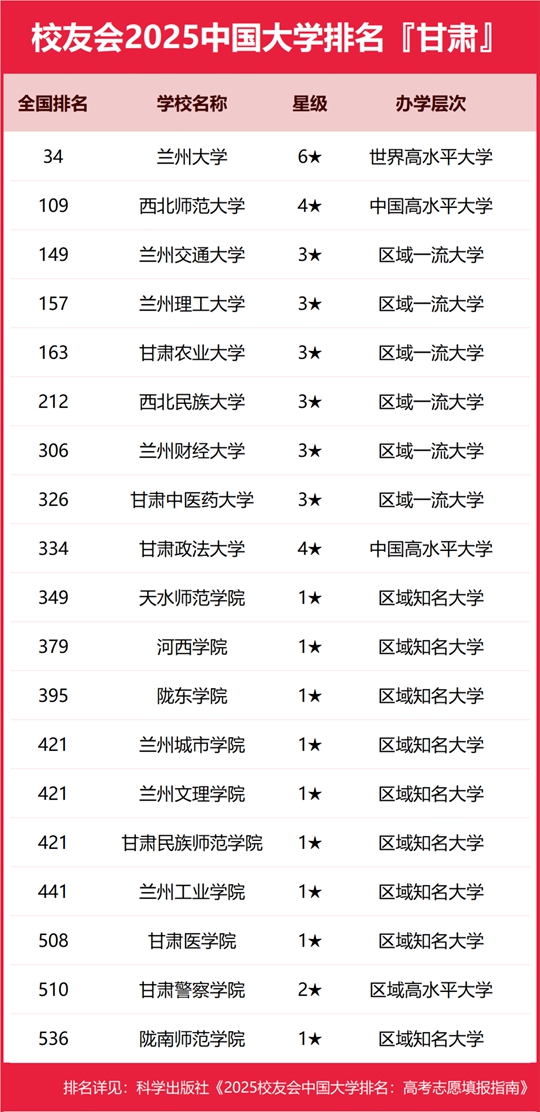 校友会2025中国大学排名『甘肃』

| 全国排名 | 学校名称 | 星级 | 办学层次 |
|---|---|---|---|
| 34 | 兰州大学 | 6★ | 世界高水平大学 |
| 109 | 西北师范大学 | 4★ | 中国高水平大学 |
| 149 | 兰州交通大学 | 3★ | 区域一流大学 |
| 157 | 兰州理工大学 | 3★ | 区域一流大学 |
| 163 | 甘肃农业大学 | 3★ | 区域一流大学 |
| 212 | 西北民族大学 | 3★ | 区域一流大学 |
| 306 | 兰州财经大学 | 3★ | 区域一流大学 |
| 326 | 甘肃中医药大学 | 3★ | 区域一流大学 |
| 334 | 甘肃政法大学 | 4★ | 中国高水平大学 |
| 349 | 天水师范学院 | 1★ | 区域知名大学 |
| 379 | 河西学院 | 1★ | 区域知名大学 |
| 395 | 陇东学院 | 1★ | 区域知名大学 |
| 421 | 兰州城市学院 | 1★ | 区域知名大学 |
| 421 | 兰州文理学院 | 1★ | 区域知名大学 |
| 421 | 甘肃民族师范学院 | 1★ | 区域知名大学 |
| 441 | 兰州工业学院 | 1★ | 区域知名大学 |
| 508 | 甘肃医学院 | 1★ | 区域知名大学 |
| 510 | 甘肃警察学院 | 2★ | 区域高水平大学 |
| 536 | 陇南师范学院 | 1★ | 区域知名大学 |

排名详见：科学出版社《2025校友会中国大学排名：高考志愿填报指南》